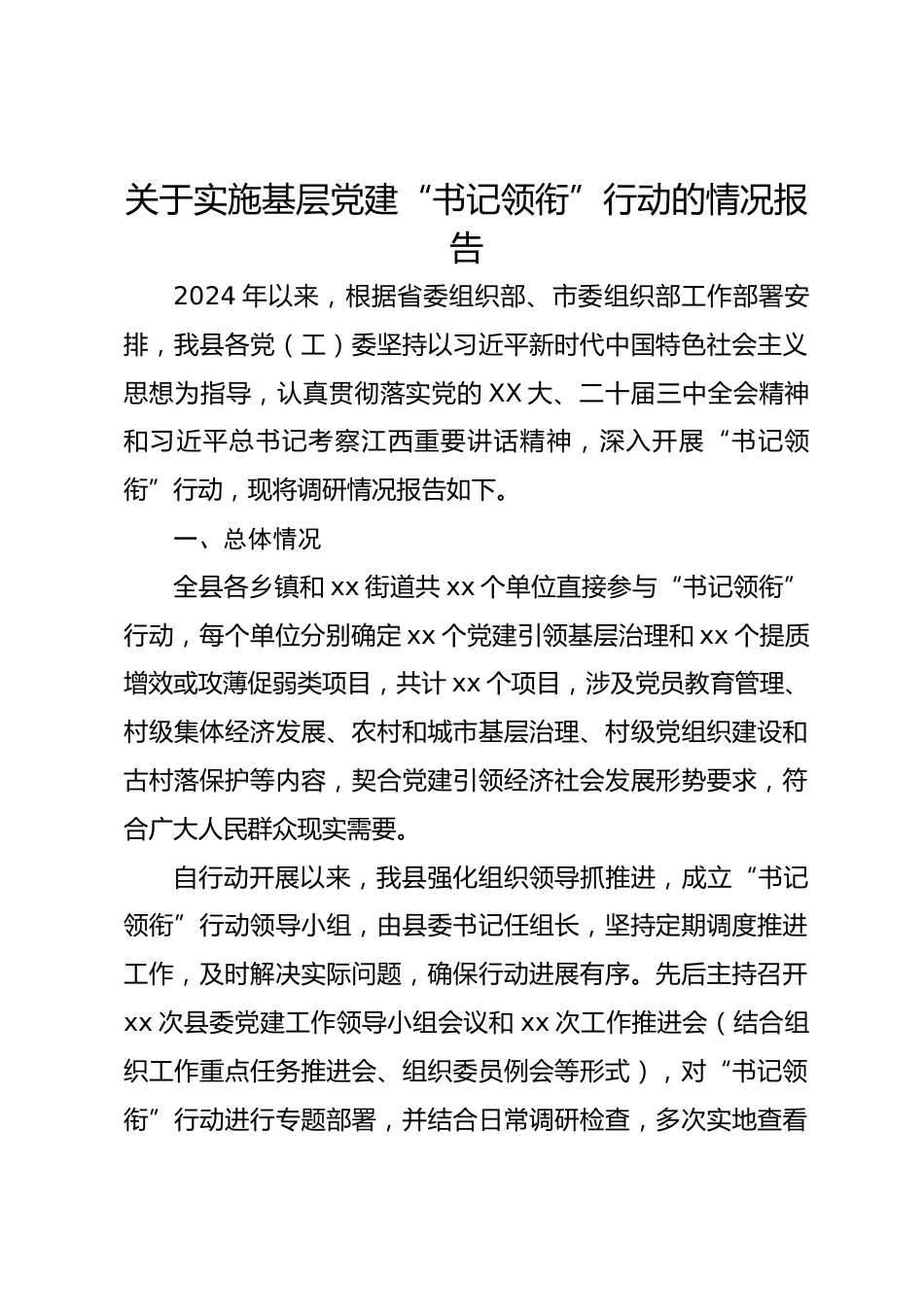 关于实施基层党建“书记领衔”行动的情况报告

2024年以来，根据省委组织部、市委组织部工作部署安排，我县各党（工）委坚持以习近平新时代中国特色社会主义思想为指导，认真贯彻落实党的XX大、二十届三中全会精神和习近平总书记考察江西重要讲话精神，深入开展“书记领衔”行动，现将调研情况报告如下。

一、总体情况

全县各乡镇和xx街道共xx个单位直接参与“书记领衔”行动，每个单位分别确定xx个党建引领基层治理和xx个提质增效或攻薄促弱类项目，共计xx个项目，涉及党员教育管理、村级集体经济发展、农村和城市基层治理、村级党组织建设和古村落保护等内容，契合党建引领经济社会发展形势要求，符合广大人民群众现实需要。

自行动开展以来，我县强化组织领导抓推进，成立“书记领衔”行动领导小组，由县委书记任组长，坚持定期调度推进工作，及时解决实际问题，确保行动进展有序。先后主持召开xx次县委党建工作领导小组会议和xx次工作推进会（结合组织工作重点任务推进会、组织委员例会等形式），对“书记领衔”行动进行专题部署，并结合日常调研检查，多次实地查看